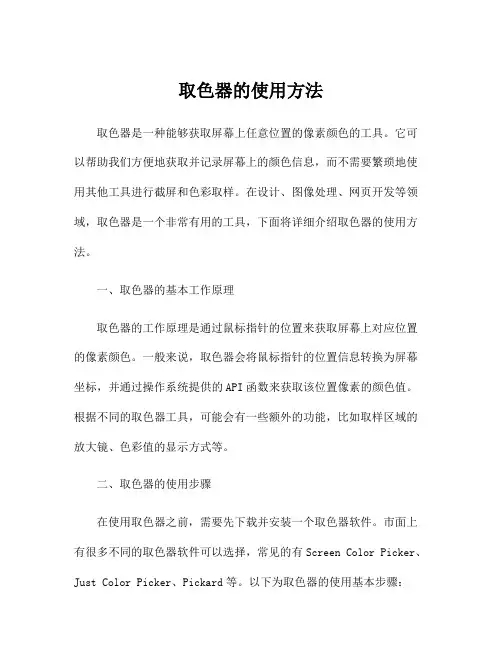 取色器的使用方法

取色器是一种能够获取屏幕上任意位置的像素颜色的工具。它可以帮助我们方便地获取并记录屏幕上的颜色信息，而不需要繁琐地使用其他工具进行截屏和色彩取样。在设计、图像处理、网页开发等领域，取色器是一个非常有用的工具，下面将详细介绍取色器的使用方法。

一、取色器的基本工作原理

取色器的工作原理是通过鼠标指针的位置来获取屏幕上对应位置的像素颜色。一般来说，取色器会将鼠标指针的位置信息转换为屏幕坐标，并通过操作系统提供的API函数来获取该位置像素的颜色值。根据不同的取色器工具，可能会有一些额外的功能，比如取样区域的放大镜、色彩值的显示方式等。

二、取色器的使用步骤

在使用取色器之前，需要先下载并安装一个取色器软件。市面上有很多不同的取色器软件可以选择，常见的有Screen Color Picker、Just Color Picker、Pickard等。以下为取色器的使用基本步骤：